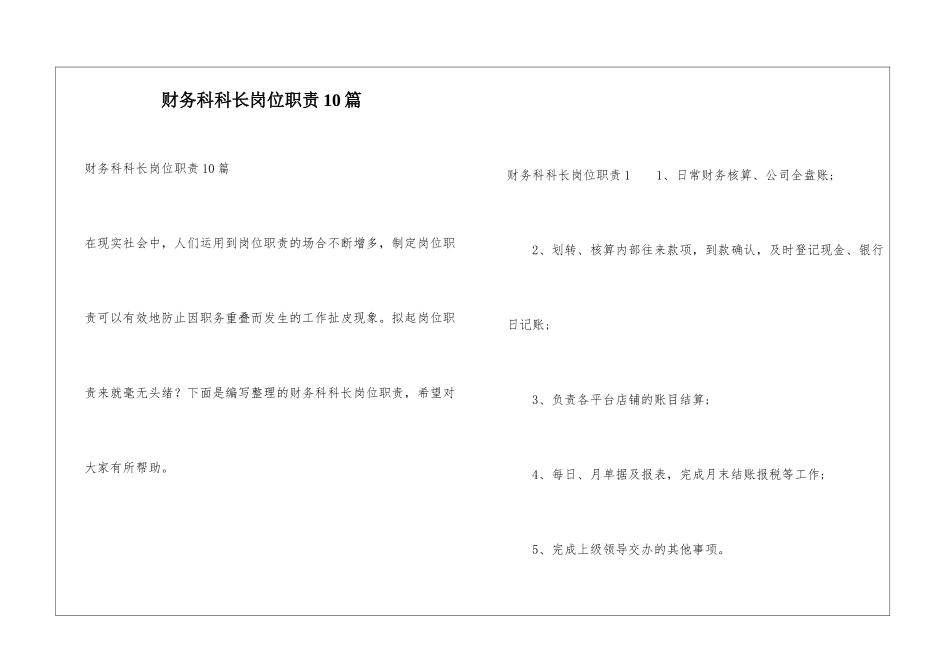 财务科科长岗位职责10篇

财务科科长岗位职责10篇

在现实社会中，人们运用到岗位职责的场合不断增多，制定岗位职责可以有效地防止因职务重叠而发生的工作扯皮现象。拟起岗位职责来就毫无头绪？下面是编写整理的财务科科长岗位职责，希望对大家有所帮助。

财务科科长岗位职责1 1、日常财务核算、公司全盘账；

2、划转、核算内部往来款项，到款确认，及时登记现金、银行日记账；

3、负责各平台店铺的账目结算；

4、每日、月单据及报表，完成月末结账报税等工作；

5、完成上级领导交办的其他事项。